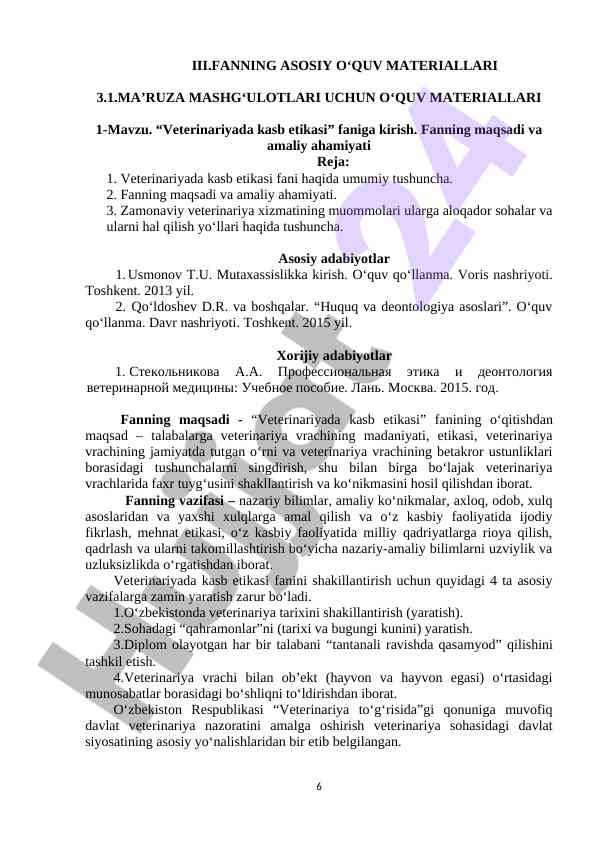 III.FANNING ASOSIY O‘QUV MATERIALLARI

3.1.MA’RUZA MASHG‘ULOTLARI UCHUN O‘QUV MATERIALLARI

1-Mavzu. “Veterinariyada kasb etikasi” faniga kirish. Fanning maqsadi va amaliy ahamiyati

Reja:

1. Veterinariyada kasb etikasi fani haqida umumiy tushuncha.
2. Fanning maqsadi va amaliy ahamiyati.
3. Zamonaviy veterinariya xizmatining muommolari ularga aloqador sohalar va ularni hal qilish yo‘llari haqida tushuncha.

Asosiy adabiyotlar

1. Usmonov T.U. Mutaxassislikka kirish. O‘quv qo‘llanma. Voris nashriyoti. Toshkent. 2013 yil.
2. Qo‘ldoshev D.R. va boshqalar. “Huquq va deontologiya asoslari”. O‘quv qo‘llanma. Davr nashriyoti. Toshkent. 2015 yil.

Xorijiy adabiyotlar

1. Стекольникова А.А. Профессиональная этика и деонтология ветеринарной медицины: Учебное пособие. Лань. Москва. 2015. год.

Fanning maqsadi - “Veterinariyada kasb etikasi” fanining o‘qitishdan maqsad – talabalarga veterinariya vrachining madaniyati, etikasi, veterinariya vrachining jamiyatda tutgan o‘rni va veterinariya vrachining betakror ustunliklari borasidagi tushunchalarni singdirish, shu bilan birga bo‘lajak veterinariya vrachlarida faxr tuyg‘usini shakllantirish va ko‘nikmasini hosil qilishdan iborat.

Fanning vazifasi – nazariy bilimlar, amaliy ko‘nikmalar, axloq, odob, xulq asoslaridan va yaxshi xulqlarga amal qilish va o‘z kasbiy faoliyatida ijodiy fikrlash, mehnat etikasi, o‘z kasbiy faoliyatida milliy qadriyatlarga rioya qilish, qadrlash va ularni takomillashtirish bo‘yicha nazariy-amaliy bilimlarni uzviylik va uzluksizlikda o‘rgatishdan iborat.

Veterinariyada kasb etikasi fanini shakillantirish uchun quyidagi 4 ta asosiy vazifalarga zamin yaratish zarur bo‘ladi.

1.O‘zbekistonda veterinariya tarixini shakillantirish (yaratish).

2.Sohadagi “qahramonlar”ni (tarixi va bugungi kunini) yaratish.

3.Diplom olayotgan har bir talabani “tantanali ravishda qasamyod” qilishini tashkil etish.

4.Veterinariya vrachi bilan ob’ekt (hayvon va hayvon egasi) o‘rtasidagi munosabatlar borasidagi bo‘shliqni to‘ldirishdan iborat.

O‘zbekiston Respublikasi “Veterinariya to‘g‘risida”gi qonuniga muvofiq davlat veterinariya nazoratini amalga oshirish veterinariya sohasidagi davlat siyosatining asosiy yo‘nalishlaridan bir etib belgilangan.

6